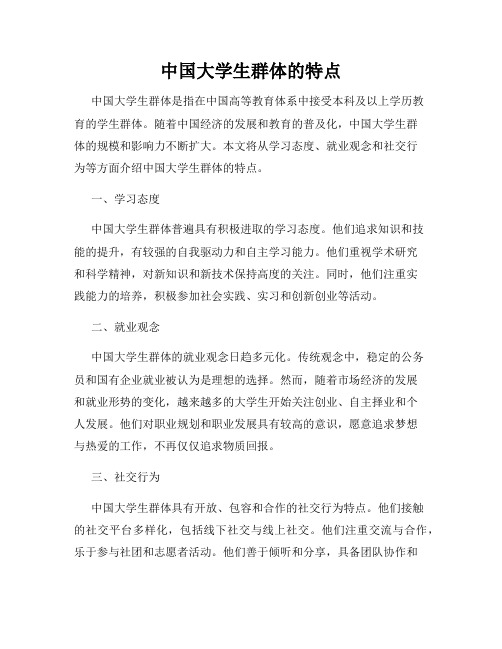 中国大学生群体的特点

中国大学生群体是指在中国高等教育体系中接受本科及以上学历教育的学生群体。随着中国经济的发展和教育的普及化，中国大学生群体的规模和影响力不断扩大。本文将从学习态度、就业观念和社交行为等方面介绍中国大学生群体的特点。

一、学习态度

中国大学生群体普遍具有积极进取的学习态度。他们追求知识和技能的提升，有较强的自我驱动力和自主学习能力。他们重视学术研究和科学精神，对新知识和新技术保持高度的关注。同时，他们注重实践能力的培养，积极参加社会实践、实习和创新创业等活动。

二、就业观念

中国大学生群体的就业观念日趋多元化。传统观念中，稳定的公务员和国有企业就业被认为是理想的选择。然而，随着市场经济的发展和就业形势的变化，越来越多的大学生开始关注创业、自主择业和个人发展。他们对职业规划和职业发展具有较高的意识，愿意追求梦想与热爱的工作，不再仅仅追求物质回报。

三、社交行为

中国大学生群体具有开放、包容和合作的社交行为特点。他们接触的社交平台多样化，包括线下社交与线上社交。他们注重交流与合作，乐于参与社团和志愿者活动。他们善于倾听和分享，具备团队协作和